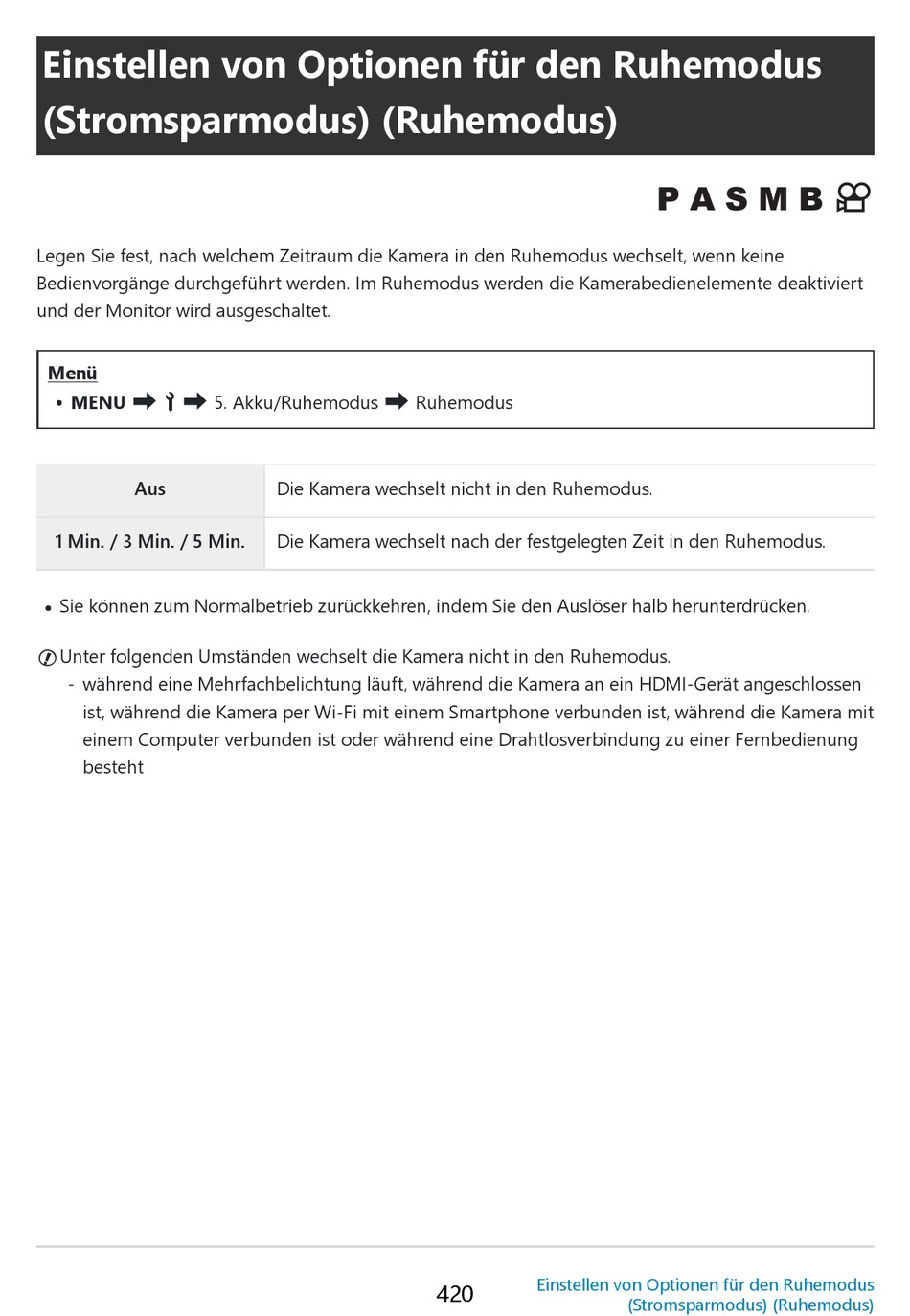 Einstellen von Optionen für den Ruhemodus (Stromsparmodus) (Ruhemodus)

P A S M B

Legen Sie fest, nach welchem Zeitraum die Kamera in den Ruhemodus wechselt, wenn keine Bedienvorgänge durchgeführt werden. Im Ruhemodus werden die Kamerabedienelemente deaktiviert und der Monitor wird ausgeschaltet.

Menü
• MENU ➡ ➡ 5. Akku/Ruhemodus ➡ Ruhemodus

| Aus | Die Kamera wechselt nicht in den Ruhemodus. |
|---|---|
| 1 Min. / 3 Min. / 5 Min. | Die Kamera wechselt nach der festgelegten Zeit in den Ruhemodus. |

• Sie können zum Normalbetrieb zurückkehren, indem Sie den Auslöser halb herunterdrücken.

Unter folgenden Umständen wechselt die Kamera nicht in den Ruhemodus.
- während eine Mehrfachbelichtung läuft, während die Kamera an ein HDMI-Gerät angeschlossen ist, während die Kamera per Wi-Fi mit einem Smartphone verbunden ist, während die Kamera mit einem Computer verbunden ist oder während eine Drahtlosverbindung zu einer Fernbedienung besteht

420

Einstellen von Optionen für den Ruhemodus (Stromsparmodus) (Ruhemodus)